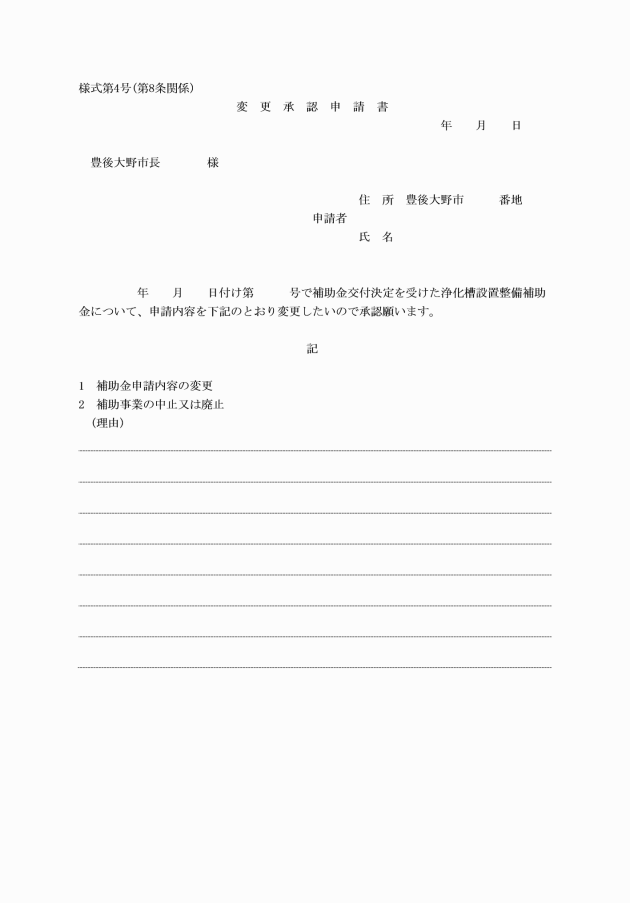 様式第4号(第8条関係)

変 更 承 認 申 請 書

年　月　日

豊後大野市長　　　様

住 所　豊後大野市　　　番地

申請者

氏 名

年　月　日付け第　　号で補助金交付決定を受けた浄化槽設置整備補助金について、申請内容を下記のとおり変更したいので承認願います。

記

1　補助金申請内容の変更

2　補助事業の中止又は廃止

(理由)